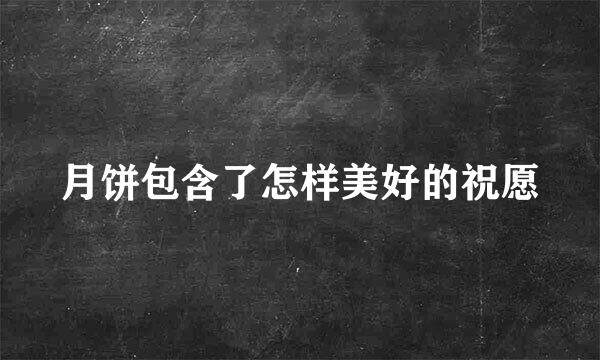 月饼包含了怎样美好的祝愿